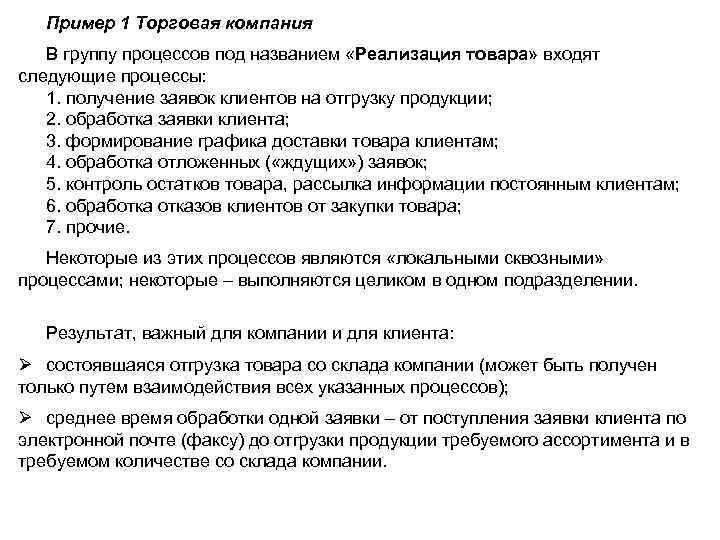 Пример 1 Торговая компания

В группу процессов под названием «Реализация товара» входят следующие процессы:
1. получение заявок клиентов на отгрузку продукции;
2. обработка заявки клиента;
3. формирование графика доставки товара клиентам;
4. обработка отложенных («ждущих») заявок;
5. контроль остатков товара, рассылка информации постоянным клиентам;
6. обработка отказов клиентов от закупки товара;
7. прочие.

Некоторые из этих процессов являются «локальными сквозными» процессами; некоторые – выполняются целиком в одном подразделении.

Результат, важный для компании и для клиента:

➢ состоявшаяся отгрузка товара со склада компании (может быть получен только путем взаимодействия всех указанных процессов);

➢ среднее время обработки одной заявки – от поступления заявки клиента по электронной почте (факсу) до отгрузки продукции требуемого ассортимента и в требуемом количестве со склада компании.